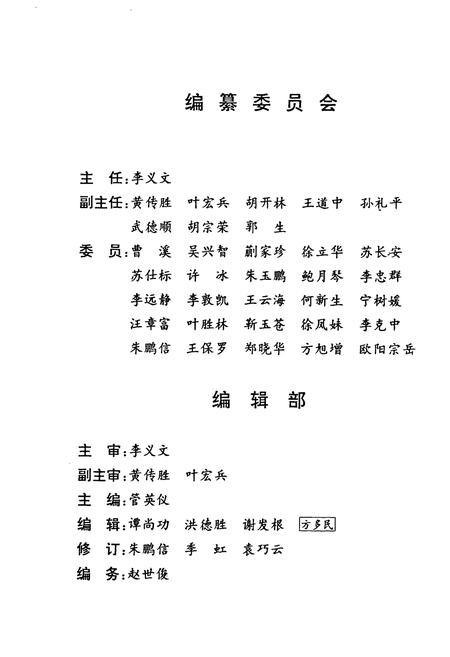 编纂委员会

主　任：李义文

副主任：黄传胜　叶宏兵　胡开林　王道中　孙礼平
武德顺　胡宗荣　郭　生

委　员：曹　溪　吴兴智　蒯家珍　徐立华　苏长安
苏仕标　许　冰　朱玉鹏　鲍月琴　李忠群
李远静　李敦凯　王云海　何新生　宁树媛
汪章富　叶胜林　靳玉苍　徐凤妹　李克中
朱鹏信　王保罗　郑晓华　方旭增　欧阳宗岳

编辑部

主　审：李义文

副主审：黄传胜　叶宏兵

主　编：管英仪

编　辑：谭尚功　洪德胜　谢发根　方多民

修　订：朱鹏信　季　虹　袁巧云

编　务：赵世俊